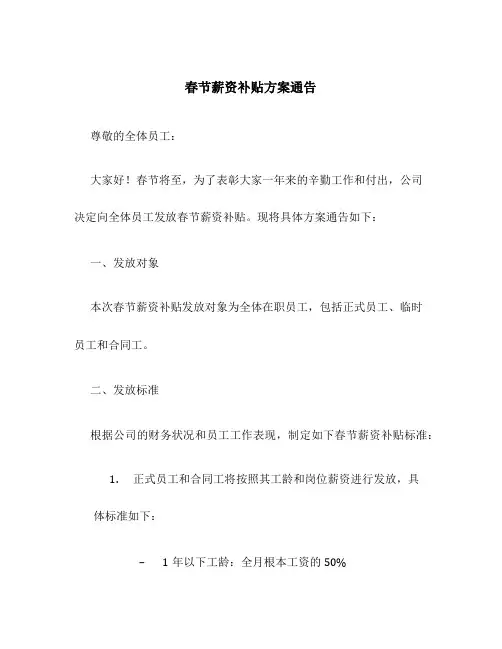 春节薪资补贴方案通告

尊敬的全体员工：

大家好！春节将至，为了表彰大家一年来的辛勤工作和付出，公司决定向全体员工发放春节薪资补贴。现将具体方案通告如下：

一、发放对象

本次春节薪资补贴发放对象为全体在职员工，包括正式员工、临时员工和合同工。

二、发放标准

根据公司的财务状况和员工工作表现，制定如下春节薪资补贴标准：

1. 正式员工和合同工将按照其工龄和岗位薪资进行发放，具体标准如下：

– 1 年以下工龄：全月根本工资的 50%